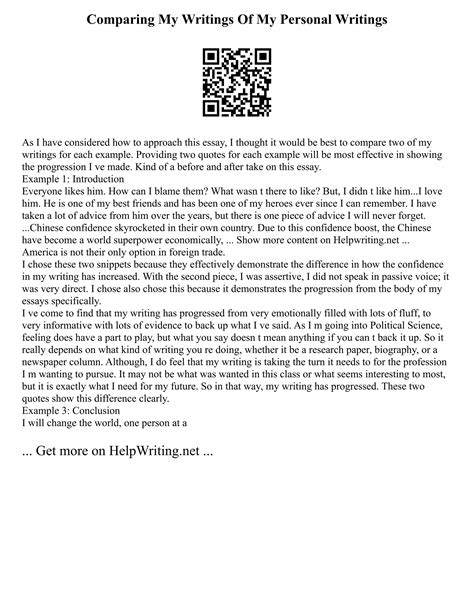 Comparing My Writings Of My Personal Writings

As I have considered how to approach this essay, I thought it would be best to compare two of my writings for each example. Providing two quotes for each example will be most effective in showing the progression I ve made. Kind of a before and after take on this essay.
Example 1: Introduction
Everyone likes him. How can I blame them? What wasn t there to like? But, I didn t like him...I love him. He is one of my best friends and has been one of my heroes ever since I can remember. I have taken a lot of advice from him over the years, but there is one piece of advice I will never forget. ...Chinese confidence skyrocketed in their own country. Due to this confidence boost, the Chinese have become a world superpower economically, ... Show more content on Helpwriting.net ... America is not their only option in foreign trade.
I chose these two snippets because they effectively demonstrate the difference in how the confidence in my writing has increased. With the second piece, I was assertive, I did not speak in passive voice; it was very direct. I chose also chose this because it demonstrates the progression from the body of my essays specifically.
I ve come to find that my writing has progressed from very emotionally filled with lots of fluff, to very informative with lots of evidence to back up what I ve said. As I m going into Political Science, feeling does have a part to play, but what you say doesn t mean anything if you can t back it up. So it really depends on what kind of writing you re doing, whether it be a research paper, biography, or a newspaper column. Although, I do feel that my writing is taking the turn it needs to for the profession I m wanting to pursue. It may not be what was wanted in this class or what seems interesting to most, but it is exactly what I need for my future. So in that way, my writing has progressed. These two quotes show this difference clearly.
Example 3: Conclusion
I will change the world, one person at a

... Get more on HelpWriting.net ...